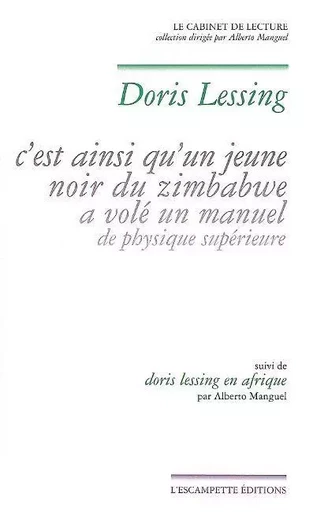 LE CABINET DE LECTURE
collection dirigée par Alberto Manguel

Doris Lessing

c'est ainsi qu'un jeune noir du zimbabwe a volé un manuel de physique supérieure

suivi de
doris lessing en afrique
par Alberto Manguel

L'ESCAMPETTE ÉDITIONS